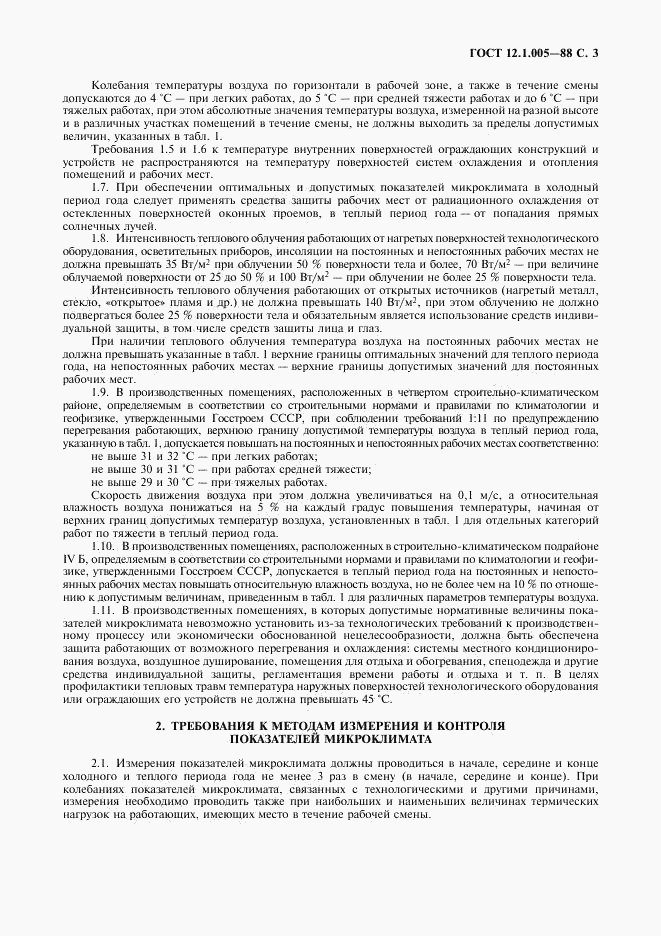 ГОСТ 12.1.005—88 С. 3

Колебания температуры воздуха по горизонтали в рабочей зоне, а также в течение смены допускаются до 4 °С — при легких работах, до 5 °С — при средней тяжести работах и до 6 °С — при тяжелых работах, при этом абсолютные значения температуры воздуха, измеренной на разной высоте и в различных участках помещений в течение смены, не должны выходить за пределы допустимых величин, указанных в табл. 1.

Требования 1.5 и 1.6 к температуре внутренних поверхностей ограждающих конструкций и устройств не распространяются на температуру поверхностей систем охлаждения и отопления помещений и рабочих мест.

1.7. При обеспечении оптимальных и допустимых показателей микроклимата в холодный период года следует применять средства защиты рабочих мест от радиационного охлаждения от остекленных поверхностей оконных проемов, в теплый период года — от попадания прямых солнечных лучей.

1.8. Интенсивность теплового облучения работающих от нагретых поверхностей технологического оборудования, осветительных приборов, инсоляции на постоянных и непостоянных рабочих местах не должна превышать 35 Вт/м$^2$ при облучении 50 % поверхности тела и более, 70 Вт/м$^2$ — при величине облучаемой поверхности от 25 до 50 % и 100 Вт/м$^2$ — при облучении не более 25 % поверхности тела.

Интенсивность теплового облучения работающих от открытых источников (нагретый металл, стекло, «открытое» пламя и др.) не должна превышать 140 Вт/м$^2$, при этом облучению не должно подвергаться более 25 % поверхности тела и обязательным является использование средств индивидуальной защиты, в том числе средств защиты лица и глаз.

При наличии теплового облучения температура воздуха на постоянных рабочих местах не должна превышать указанные в табл. 1 верхние границы оптимальных значений для теплого периода года, на непостоянных рабочих местах — верхние границы допустимых значений для постоянных рабочих мест.

1.9. В производственных помещениях, расположенных в четвертом строительно-климатическом районе, определяемым в соответствии со строительными нормами и правилами по климатологии и геофизике, утвержденными Госстроем СССР, при соблюдении требований 1:11 по предупреждению перегревания работающих, верхнюю границу допустимой температуры воздуха в теплый период года, указанную в табл. 1, допускается повышать на постоянных и непостоянных рабочих местах соответственно:

не выше 31 и 32 °С — при легких работах;
не выше 30 и 31 °С — при работах средней тяжести;
не выше 29 и 30 °С — при тяжелых работах.

Скорость движения воздуха при этом должна увеличиваться на 0,1 м/с, а относительная влажность воздуха понижаться на 5 % на каждый градус повышения температуры, начиная от верхних границ допустимых температур воздуха, установленных в табл. 1 для отдельных категорий работ по тяжести в теплый период года.

1.10. В производственных помещениях, расположенных в строительно-климатическом подрайоне IV Б, определяемым в соответствии со строительными нормами и правилами по климатологии и геофизике, утвержденными Госстроем СССР, допускается в теплый период года на постоянных и непостоянных рабочих местах повышать относительную влажность воздуха, но не более чем на 10 % по отношению к допустимым величинам, приведенным в табл. 1 для различных параметров температуры воздуха.

1.11. В производственных помещениях, в которых допустимые нормативные величины показателей микроклимата невозможно установить из-за технологических требований к производственному процессу или экономически обоснованной нецелесообразности, должна быть обеспечена защита работающих от возможного перегревания и охлаждения: системы местного кондиционирования воздуха, воздушное душирование, помещения для отдыха и обогревания, спецодежда и другие средства индивидуальной защиты, регламентация времени работы и отдыха и т. п. В целях профилактики тепловых травм температура наружных поверхностей технологического оборудования или ограждающих его устройств не должна превышать 45 °С.

2. ТРЕБОВАНИЯ К МЕТОДАМ ИЗМЕРЕНИЯ И КОНТРОЛЯ ПОКАЗАТЕЛЕЙ МИКРОКЛИМАТА

2.1. Измерения показателей микроклимата должны проводиться в начале, середине и конце холодного и теплого периода года не менее 3 раз в смену (в начале, середине и конце). При колебаниях показателей микроклимата, связанных с технологическими и другими причинами, измерения необходимо проводить также при наибольших и наименьших величинах термических нагрузок на работающих, имеющих место в течение рабочей смены.